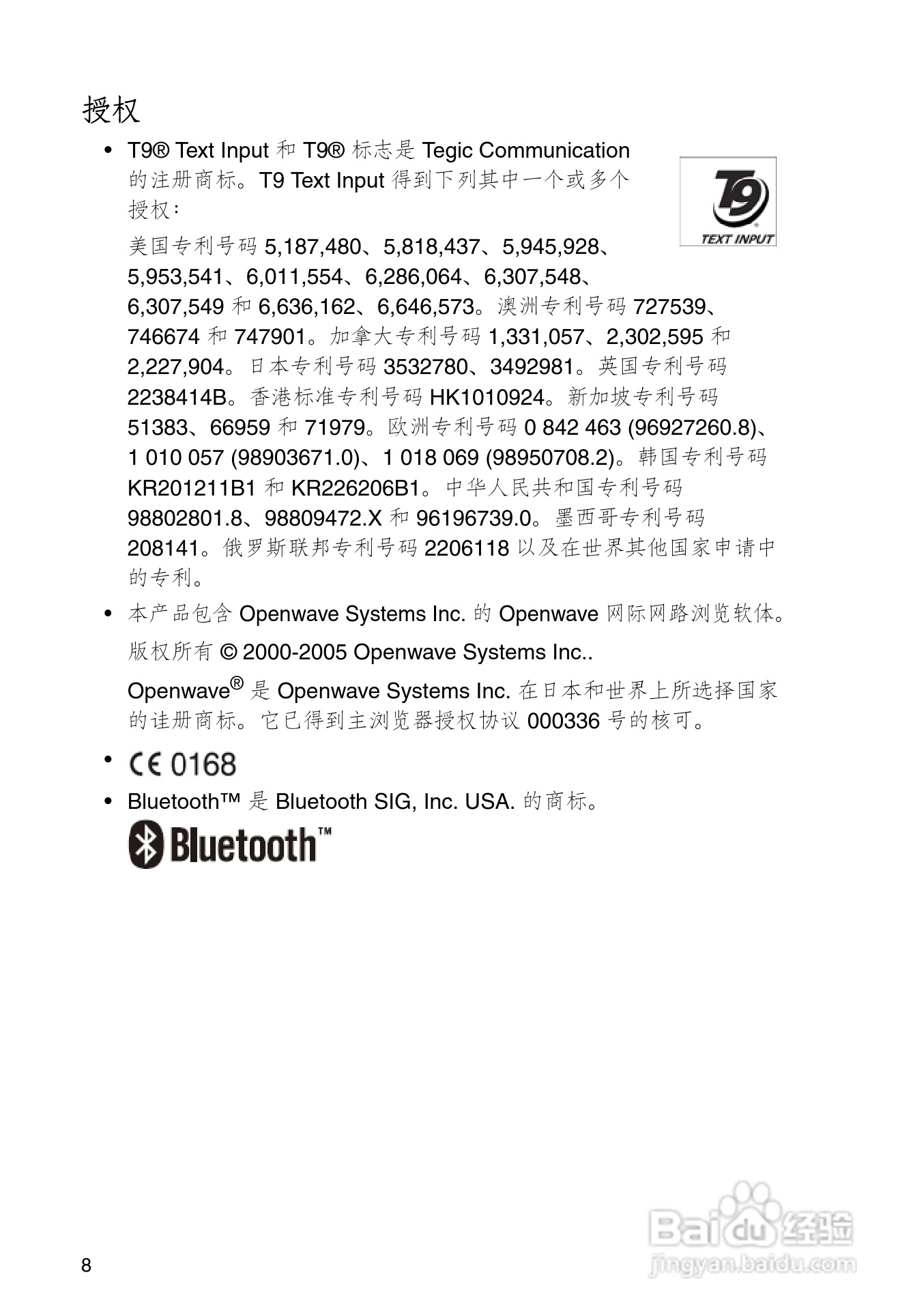 授权

• T9® Text Input 和 T9® 标志是 Tegic Communication 的注册商标。T9 Text Input 得到下列其中一个或多个授权：

T9 TEXT INPUT

美国专利号码 5,187,480、5,818,437、5,945,928、5,953,541、6,011,554、6,286,064、6,307,548、6,307,549 和 6,636,162、6,646,573。澳洲专利号码 727539、746674 和 747901。加拿大专利号码 1,331,057、2,302,595 和 2,227,904。日本专利号码 3532780、3492981。英国专利号码 2238414B。香港标准专利号码 HK1010924。新加坡专利号码 51383、66959 和 71979。欧洲专利号码 0 842 463 (96927260.8)、1 010 057 (98903671.0)、1 018 069 (98950708.2)。韩国专利号码 KR201211B1 和 KR226206B1。中华人民共和国专利号码 98802801.8、98809472.X 和 96196739.0。墨西哥专利号码 208141。俄罗斯联邦专利号码 2206118 以及在世界其他国家申请中的专利。

• 本产品包含 Openwave Systems Inc. 的 Openwave 网际网路浏览软体。

版权所有 © 2000-2005 Openwave Systems Inc..

Openwave® 是 Openwave Systems Inc. 在日本和世界上所选择国家的诖册商标。它已得到主浏览器授权协议 000336 号的核可。

• CE 0168

• Bluetooth™ 是 Bluetooth SIG, Inc. USA. 的商标。

Bluetooth™

8

Baidu 经验
jingyan.baidu.com